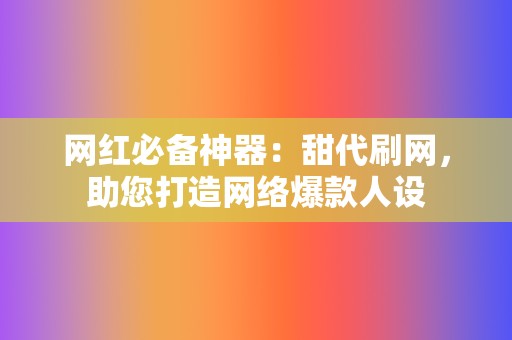 网红必备神器：甜代刷网，助您打造网络爆款人设